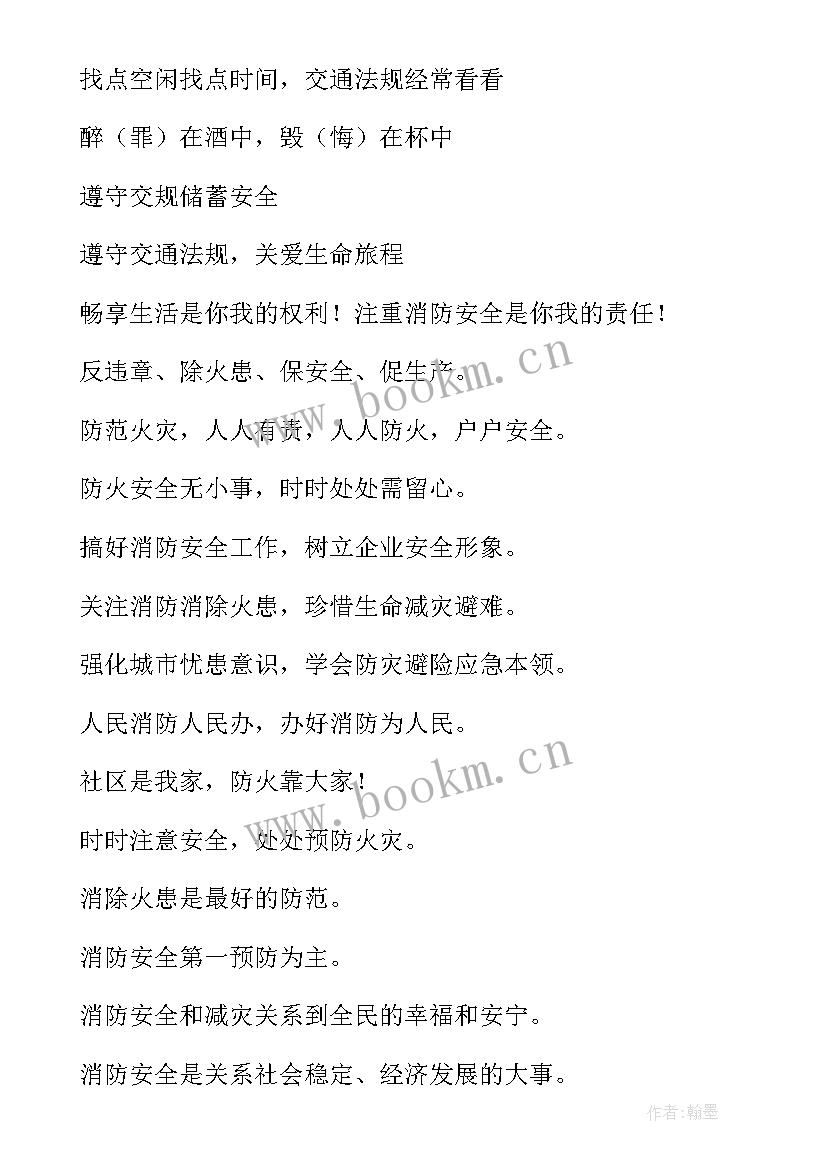 找点空闲找点时间，交通法规经常看看

醉（罪）在酒中，毁（悔）在杯中

遵守交规储蓄安全

遵守交通法规，关爱生命旅程

畅享生活是你我的权利！注重消防安全是你我的责任！

反违章、除火患、保安全、促生产。

防范火灾，人人有责，人人防火，户户安全。

防火安全无小事，时时处处需留心。

搞好消防安全工作，树立企业安全形象。

关注消防消除火患，珍惜生命减灾避难。

强化城市忧患意识，学会防灾避险应急本领。

人民消防人民办，办好消防为人民。

社区是我家，防火靠大家！

时时注意安全，处处预防火灾。

消除火患是最好的防范。

消防安全第一预防为主。

消防安全和减灾关系到全民的幸福和安宁。

消防安全是关系社会稳定、经济发展的大事。

www.bookm.cn

www.bookm.cn

作者:翰墨